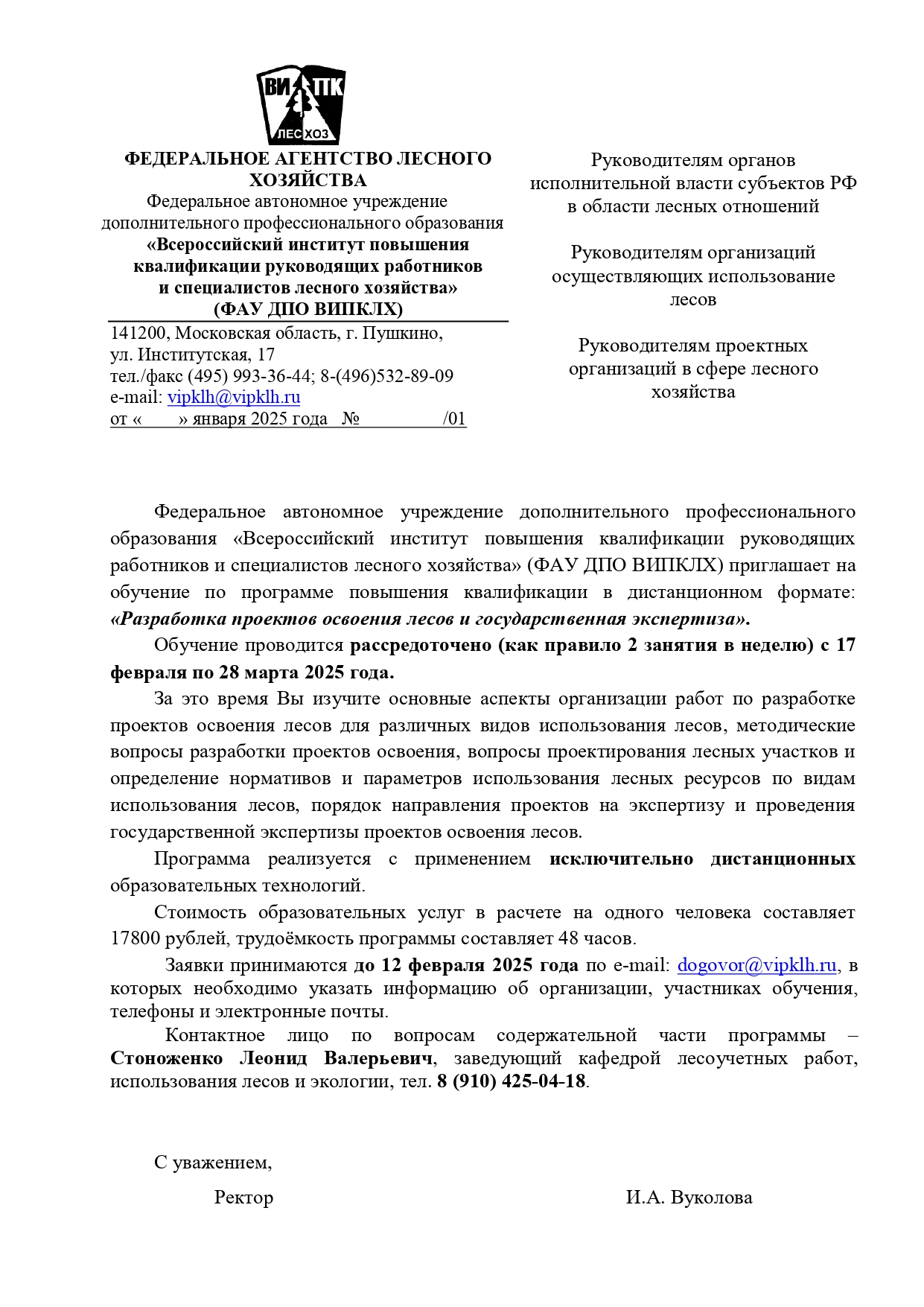 ВИ ПК
ЛЕС ХОЗ

ФЕДЕРАЛЬНОЕ АГЕНТСТВО ЛЕСНОГО ХОЗЯЙСТВА
Федеральное автономное учреждение дополнительного профессионального образования
«Всероссийский институт повышения квалификации руководящих работников и специалистов лесного хозяйства»
(ФАУ ДПО ВИПКЛХ)
141200, Московская область, г. Пушкино, ул. Институтская, 17
тел./факс (495) 993-36-44; 8-(496)532-89-09
e-mail: vipklh@vipklh.ru
от «      » января 2025 года   №              /01

Руководителям органов исполнительной власти субъектов РФ в области лесных отношений

Руководителям организаций осуществляющих использование лесов

Руководителям проектных организаций в сфере лесного хозяйства

Федеральное автономное учреждение дополнительного профессионального образования «Всероссийский институт повышения квалификации руководящих работников и специалистов лесного хозяйства» (ФАУ ДПО ВИПКЛХ) приглашает на обучение по программе повышения квалификации в дистанционном формате: «Разработка проектов освоения лесов и государственная экспертиза».

Обучение проводится рассредоточено (как правило 2 занятия в неделю) с 17 февраля по 28 марта 2025 года.

За это время Вы изучите основные аспекты организации работ по разработке проектов освоения лесов для различных видов использования лесов, методические вопросы разработки проектов освоения, вопросы проектирования лесных участков и определение нормативов и параметров использования лесных ресурсов по видам использования лесов, порядок направления проектов на экспертизу и проведения государственной экспертизы проектов освоения лесов.

Программа реализуется с применением исключительно дистанционных образовательных технологий.

Стоимость образовательных услуг в расчете на одного человека составляет 17800 рублей, трудоёмкость программы составляет 48 часов.

Заявки принимаются до 12 февраля 2025 года по e-mail: dogovor@vipklh.ru, в которых необходимо указать информацию об организации, участниках обучения, телефоны и электронные почты.

Контактное лицо по вопросам содержательной части программы – Стоноженко Леонид Валерьевич, заведующий кафедрой лесоучетных работ, использования лесов и экологии, тел. 8 (910) 425-04-18.

С уважением,

Ректор                    И.А. Вуколова